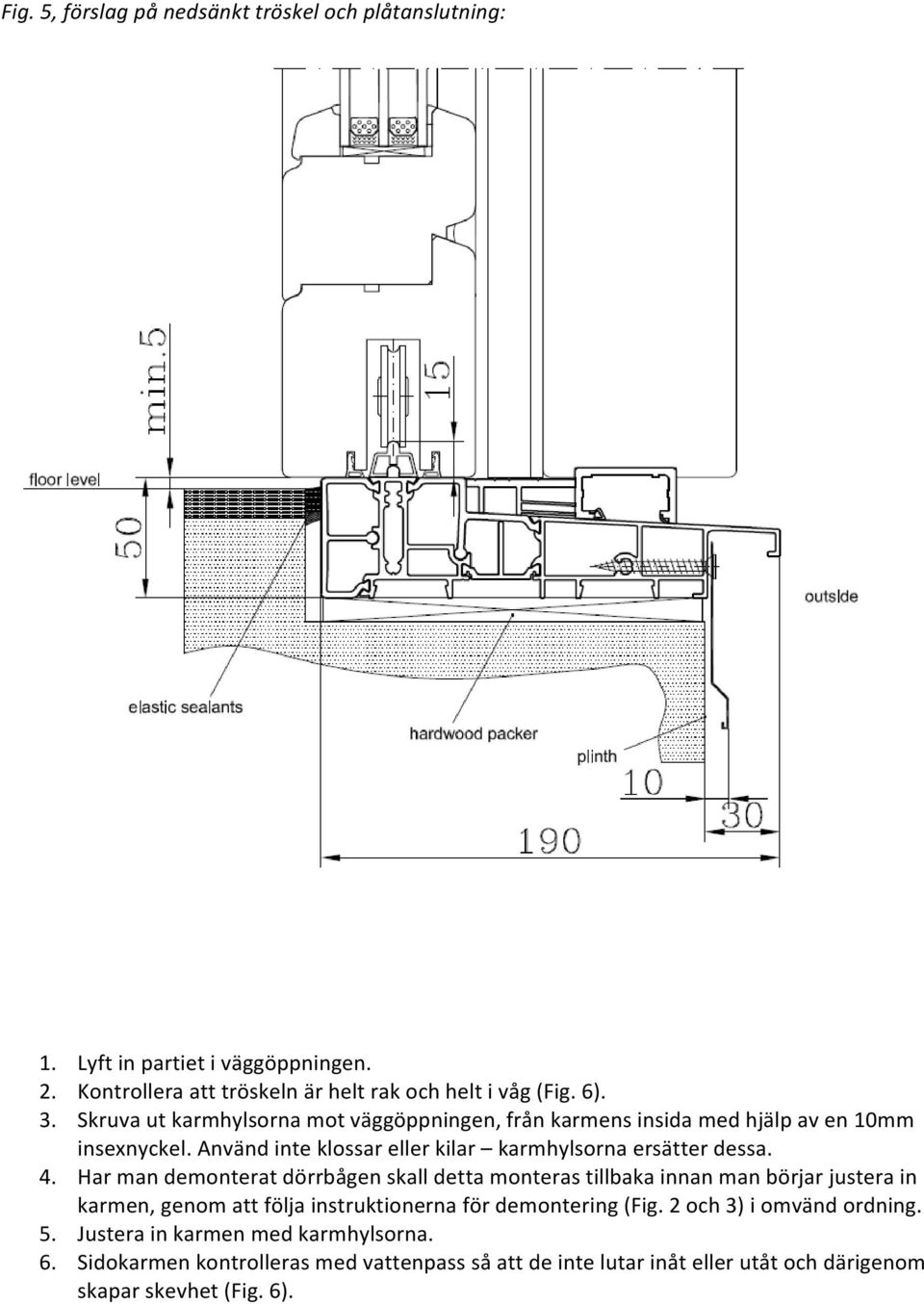 Fig. 5, förslag på nedsänkt tröskel och plåtanslutning:

min.5

15

floor level

50

outside

elastic sealants

hardwood packer

plinth

10

30

190

1. Lyft in partiet i väggöppningen.
2. Kontrollera att tröskeln är helt rak och helt i våg (Fig. 6).
3. Skruva ut karmhylsorna mot väggöppningen, från karmens insida med hjälp av en 10mm insexnyckel. Använd inte klossar eller kilar – karmhylsorna ersätter dessa.
4. Har man demonterat dörrbågen skall detta monteras tillbaka innan man börjar justera in karmen, genom att följa instruktionerna för demontering (Fig. 2 och 3) i omvänd ordning.
5. Justera in karmen med karmhylsorna.
6. Sidokarmen kontrolleras med vattenpass så att de inte lutar inåt eller utåt och därigenom skapar skevhet (Fig. 6).